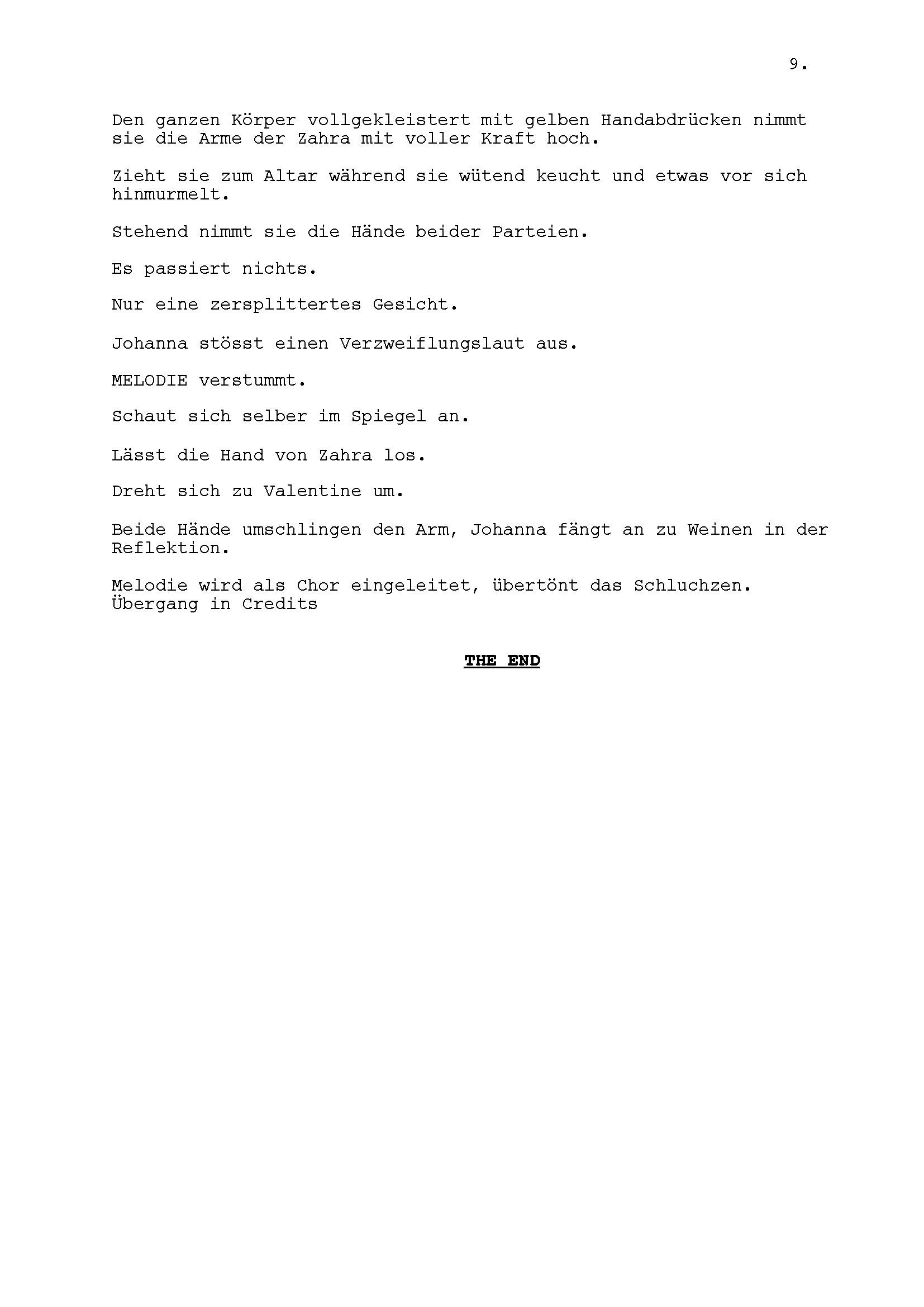 9.

Den ganzen Körper vollgekleistert mit gelben Handabdrücken nimmt sie die Arme der Zahra mit voller Kraft hoch.

Zieht sie zum Altar während sie wütend keucht und etwas vor sich hinmurmelt.

Stehend nimmt sie die Hände beider Parteien.

Es passiert nichts.

Nur eine zersplittertes Gesicht.

Johanna stösst einen Verzweiflungslaut aus.

MELODIE verstummt.

Schaut sich selber im Spiegel an.

Lässt die Hand von Zahra los.

Dreht sich zu Valentine um.

Beide Hände umschlingen den Arm, Johanna fängt an zu Weinen in der Reflektion.

Melodie wird als Chor eingeleitet, übertönt das Schluchzen.
Übergang in Credits

THE END